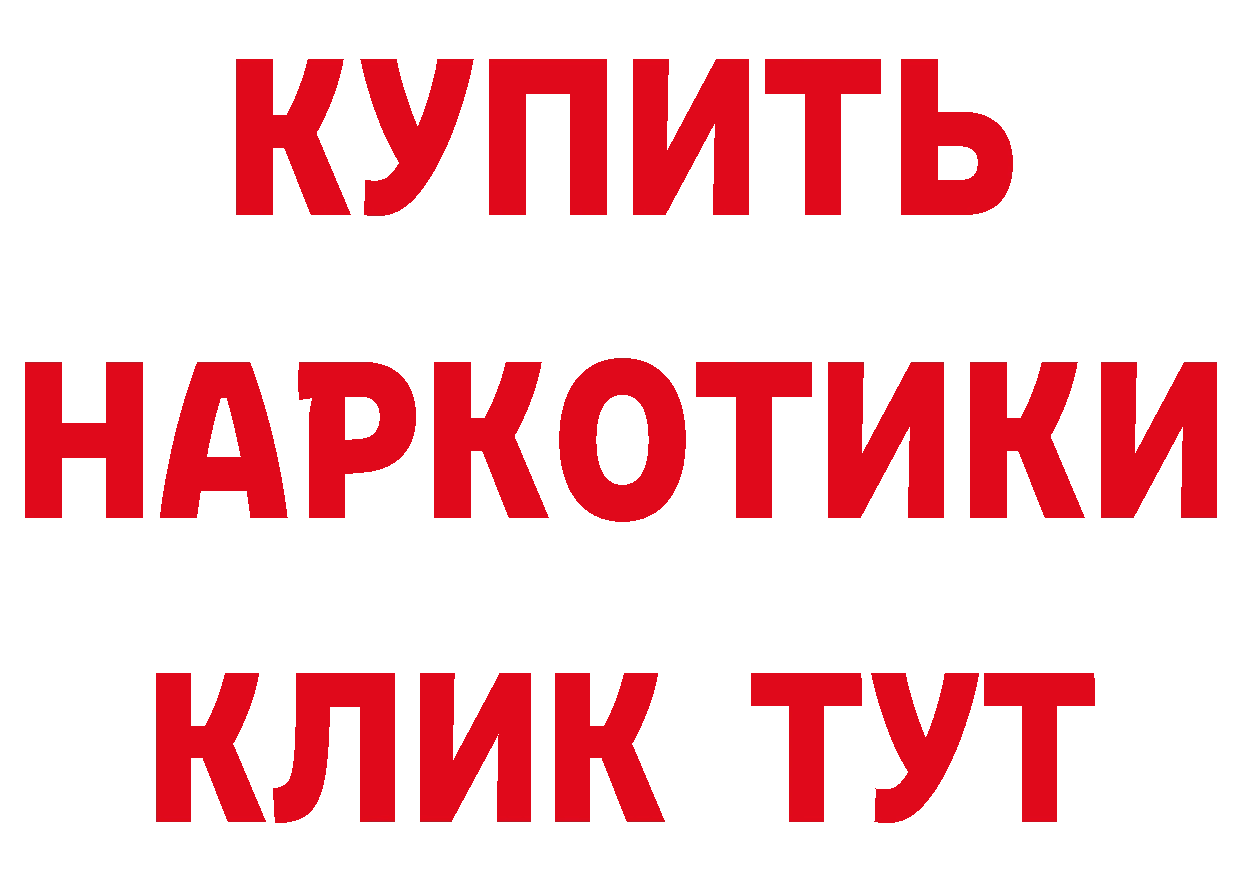 КУПИТЬ

НАРКОТИКИ

КЛИК ТУТ